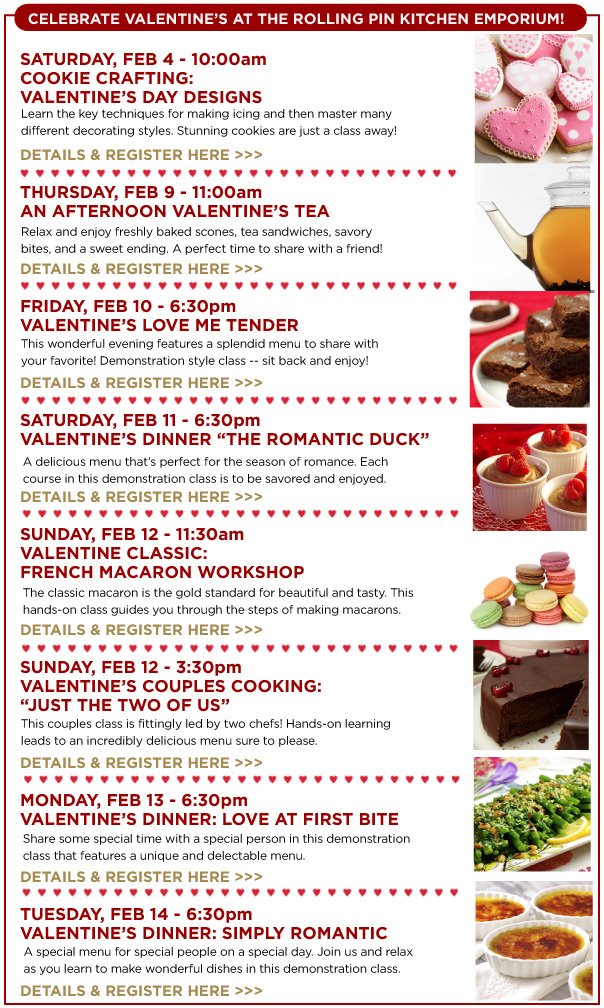 CELEBRATE VALENTINE'S AT THE ROLLING PIN KITCHEN EMPORIUM!

SATURDAY, FEB 4 - 10:00am
COOKIE CRAFTING:
VALENTINE'S DAY DESIGNS
Learn the key techniques for making icing and then master many different decorating styles. Stunning cookies are just a class away!

DETAILS & REGISTER HERE >>>

THURSDAY, FEB 9 - 11:00am
AN AFTERNOON VALENTINE'S TEA
Relax and enjoy freshly baked scones, tea sandwiches, savory bites, and a sweet ending. A perfect time to share with a friend!

DETAILS & REGISTER HERE >>>

FRIDAY, FEB 10 - 6:30pm
VALENTINE'S LOVE ME TENDER
This wonderful evening features a splendid menu to share with your favorite! Demonstration style class -- sit back and enjoy!

DETAILS & REGISTER HERE >>>

SATURDAY, FEB 11 - 6:30pm
VALENTINE'S DINNER "THE ROMANTIC DUCK"
A delicious menu that's perfect for the season of romance. Each course in this demonstration class is to be savored and enjoyed.

DETAILS & REGISTER HERE >>>

SUNDAY, FEB 12 - 11:30am
VALENTINE CLASSIC:
FRENCH MACARON WORKSHOP
The classic macaron is the gold standard for beautiful and tasty. This hands-on class guides you through the steps of making macarons.

DETAILS & REGISTER HERE >>>

SUNDAY, FEB 12 - 3:30pm
VALENTINE'S COUPLES COOKING:
"JUST THE TWO OF US"
This couples class is fittingly led by two chefs! Hands-on learning leads to an incredibly delicious menu sure to please.

DETAILS & REGISTER HERE >>>

MONDAY, FEB 13 - 6:30pm
VALENTINE'S DINNER: LOVE AT FIRST BITE
Share some special time with a special person in this demonstration class that features a unique and delectable menu.

DETAILS & REGISTER HERE >>>

TUESDAY, FEB 14 - 6:30pm
VALENTINE'S DINNER: SIMPLY ROMANTIC
A special menu for special people on a special day. Join us and relax as you learn to make wonderful dishes in this demonstration class.

DETAILS & REGISTER HERE >>>